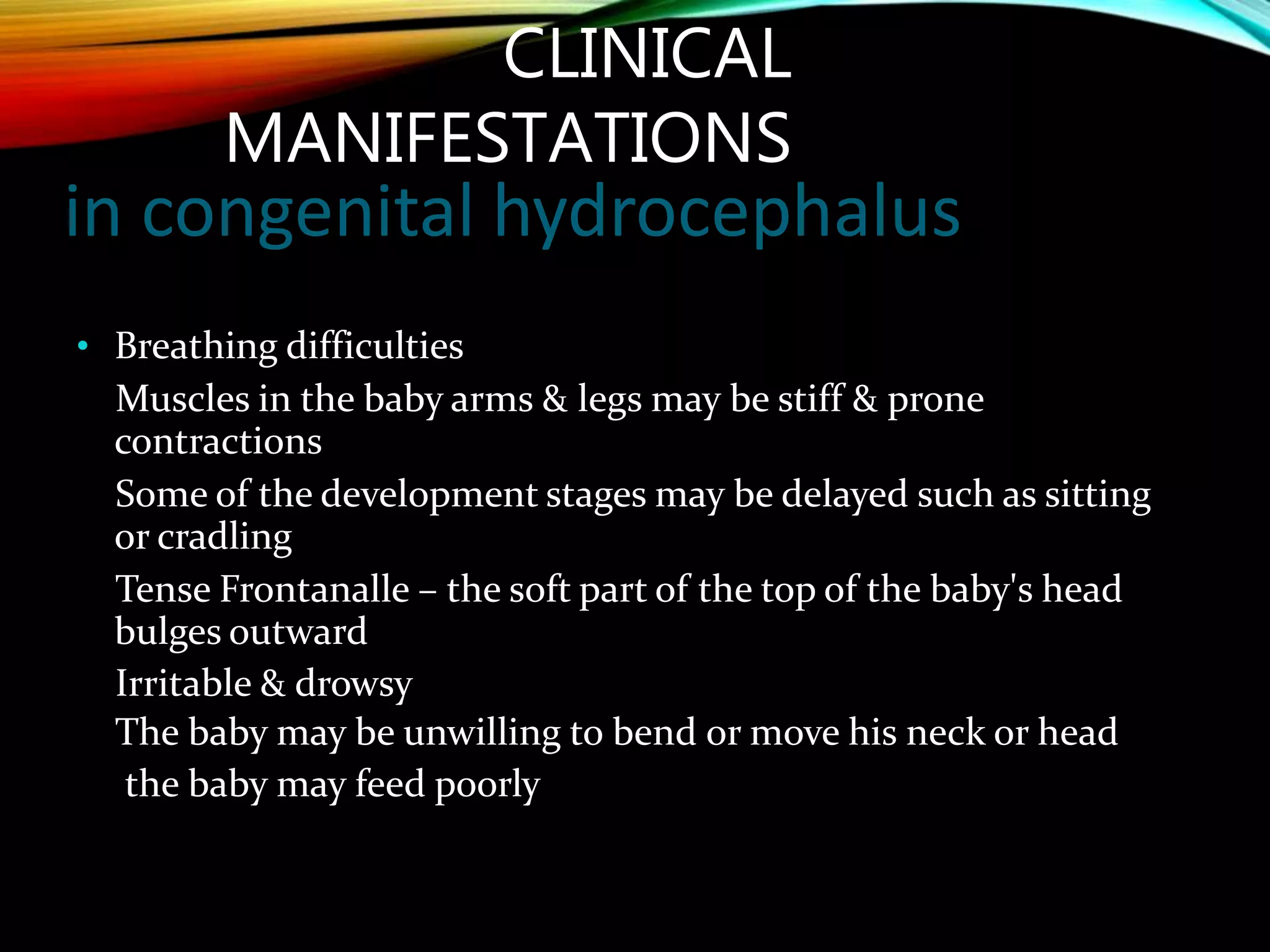 CLINICAL MANIFESTATIONS
in congenital hydrocephalus

• Breathing difficulties
Muscles in the baby arms & legs may be stiff & prone contractions
Some of the development stages may be delayed such as sitting or cradling
Tense Frontanalle – the soft part of the top of the baby's head bulges outward
Irritable & drowsy
The baby may be unwilling to bend or move his neck or head
the baby may feed poorly